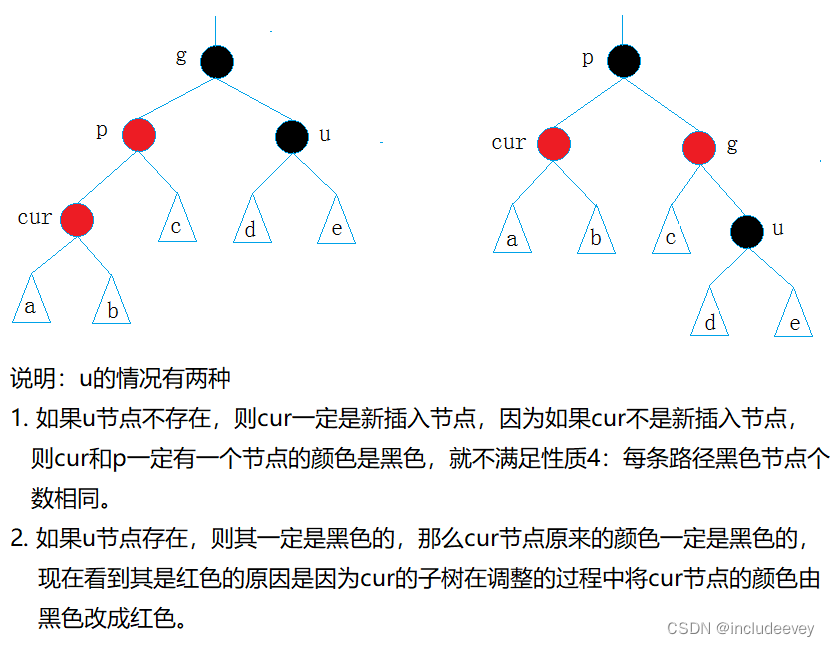 g
p
u
cur
c
d
e
a
b

p
cur
g
a
b
c
u
d
e

说明：u的情况有两种

1. 如果u节点不存在，则cur一定是新插入节点，因为如果cur不是新插入节点，则cur和p一定有一个节点的颜色是黑色，就不满足性质4：每条路径黑色节点个数相同。

2. 如果u节点存在，则其一定是黑色的，那么cur节点原来的颜色一定是黑色的，现在看到其是红色的原因是因为cur的子树在调整的过程中将cur节点的颜色由黑色改成红色。

CSDN @includeevey